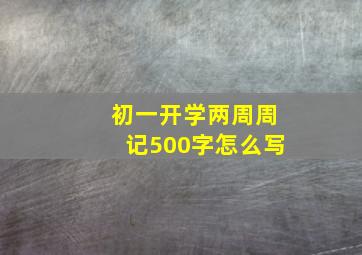 初一开学两周周记500字怎么写